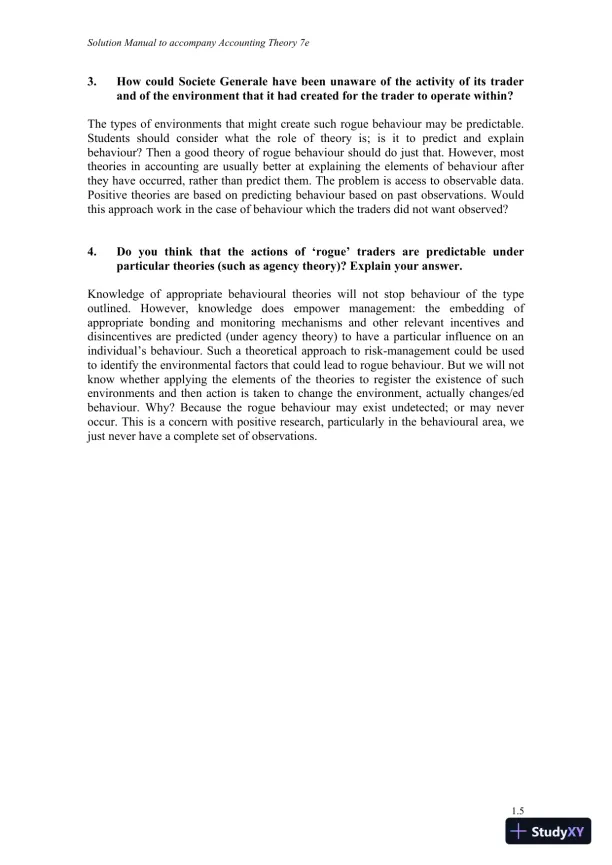 Solution Manual to accompany Accounting Theory 7e

3. How could Societe Generale have been unaware of the activity of its trader and of the environment that it had created for the trader to operate within?

The types of environments that might create such rogue behaviour may be predictable. Students should consider what the role of theory is; is it to predict and explain behaviour? Then a good theory of rogue behaviour should do just that. However, most theories in accounting are usually better at explaining the elements of behaviour after they have occurred, rather than predict them. The problem is access to observable data. Positive theories are based on predicting behaviour based on past observations. Would this approach work in the case of behaviour which the traders did not want observed?

4. Do you think that the actions of 'rogue' traders are predictable under particular theories (such as agency theory)? Explain your answer.

Knowledge of appropriate behavioural theories will not stop behaviour of the type outlined. However, knowledge does empower management: the embedding of appropriate bonding and monitoring mechanisms and other relevant incentives and disincentives are predicted (under agency theory) to have a particular influence on an individual's behaviour. Such a theoretical approach to risk-management could be used to identify the environmental factors that could lead to rogue behaviour. But we will not know whether applying the elements of the theories to register the existence of such environments and then action is taken to change the environment, actually changes/ed behaviour. Why? Because the rogue behaviour may exist undetected; or may never occur. This is a concern with positive research, particularly in the behavioural area, we just never have a complete set of observations.

1.5

StudyXY